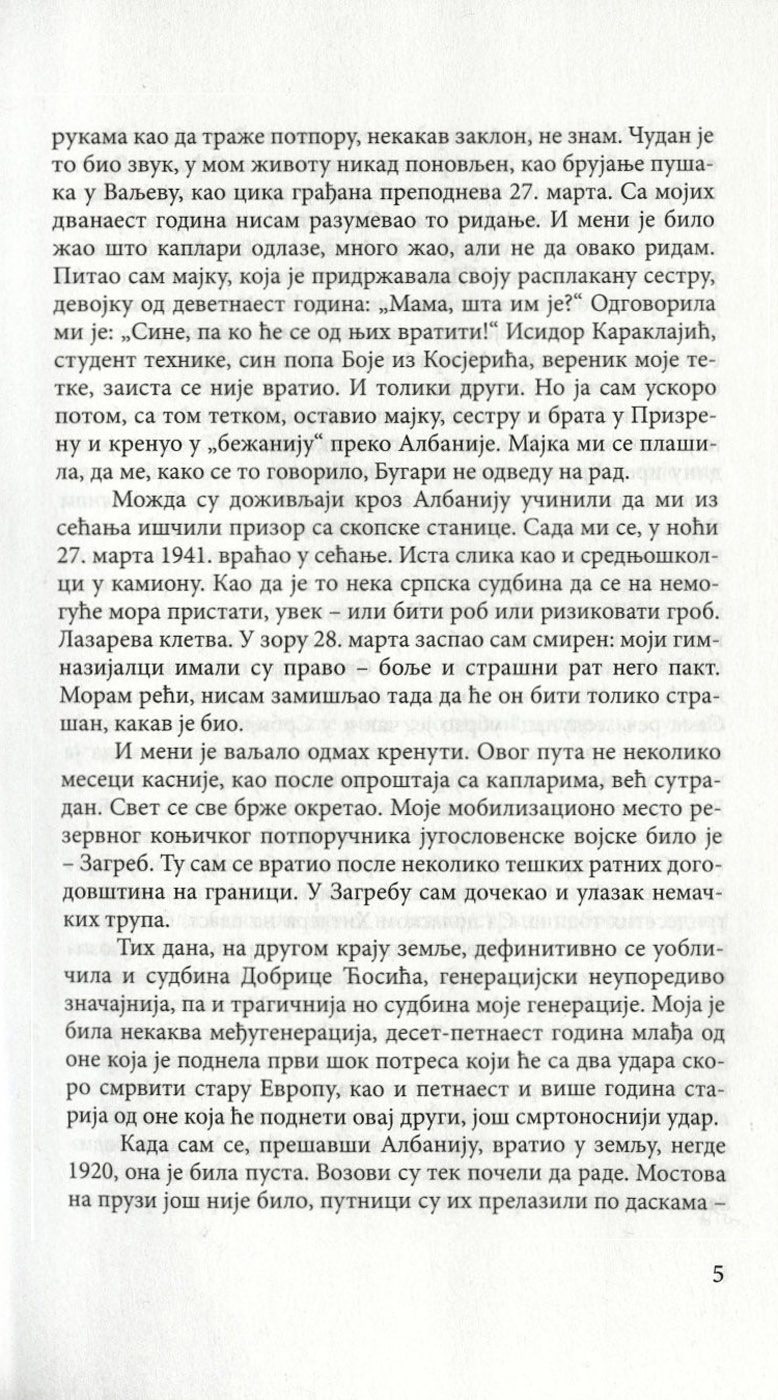 рукама као да траже потпору, некакав заклон, не знам. Чудан је то био звук, у мом животу никад поновљен, као брујање пушака у Ваљеву, као цика грађана преподнева 27. марта. Са мојих дванаест година нисам разумевао то ридање. И мени је било жао што каплари одлазе, много жао, али не да овако ридам. Питао сам мајку, која је придржавала своју расплакану сестру, девојку од деветнаест година: „Мама, шта им је?“ Одговорила ми је: „Сине, па ко ће се од њих вратити!“ Исидор Караклајић, студент технике, син попа Боје из Косјерића, вереник моје тетке, заиста се није вратио. И толики други. Но ја сам ускоро потом, са том тетком, оставио мајку, сестру и брата у Призрену и кренуо у „бежанију“ преко Албаније. Мајка ми се плашила, да ме, како се то говорило, Бугари не одведу на рад.

Можда су доживљаји кроз Албанију учинили да ми из сећања ишчили призор са скопске станице. Сада ми се, у ноћи 27. марта 1941. враћао у сећање. Иста слика као и средњошколци у камиону. Као да је то нека српска судбина да се на немогуће мора пристати, увек – или бити роб или ризиковати гроб. Лазарева клетва. У зору 28. марта заспао сам смирен: моји гимназијалци имали су право – боље и страшни рат него пакт. Морам рећи, нисам замишљао тада да ће он бити толико страшан, какав је био.

И мени је ваљало одмах кренути. Овог пута не неколико месеци касније, као после опроштаја са капларима, већ сутрадан. Свет се све брже окретао. Моје мобилизационо место резервног коњичког потпоручника југословенске војске било је – Загреб. Ту сам се вратио после неколико тешких ратних догодовштина на граници. У Загребу сам дочекао и улазак немачких трупа.

Тих дана, на другом крају земље, дефинитивно се уобличила и судбина Добрице Ћосића, генерацијски неупоредиво значајнија, па и трагичнија но судбина моје генерације. Моја је била некаква међугенерација, десет-петнаест година млађа од оне која је поднела први шок потреса који ће са два удара скоро смрвити стару Европу, као и петнаест и више година старија од оне која ће поднети овај други, још смртоноснији удар.

Када сам се, прешавши Албанију, вратио у земљу, негде 1920, она је била пуста. Возови су тек почели да раде. Мостова на прузи још није било, путници су их прелазили по даскама –

5